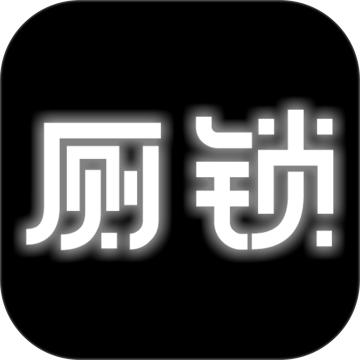 厕锁